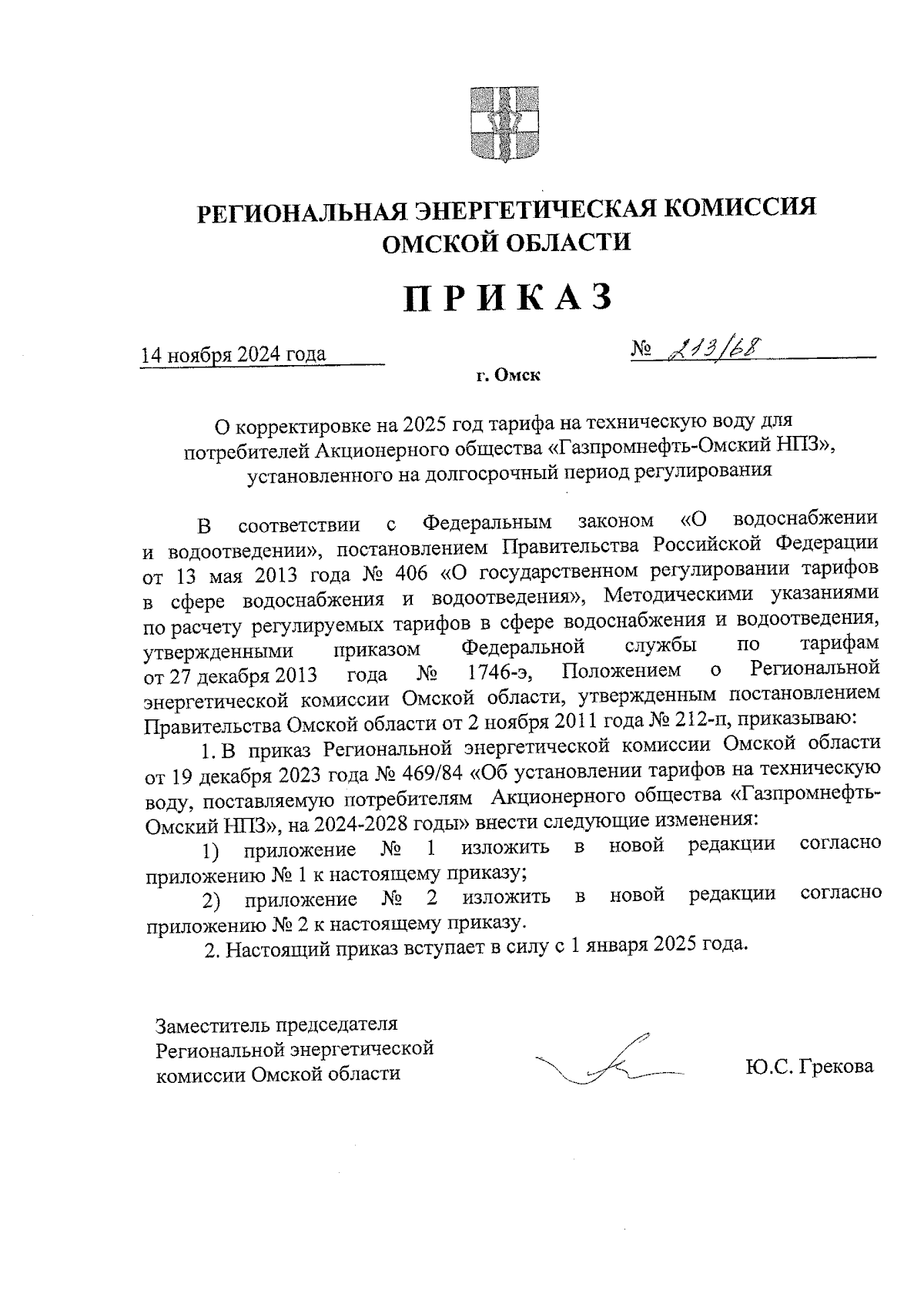 РЕГИОНАЛЬНАЯ ЭНЕРГЕТИЧЕСКАЯ КОМИССИЯ ОМСКОЙ ОБЛАСТИ

ПРИКАЗ

14 ноября 2024 года

№ 213/68

г. Омск

О корректировке на 2025 год тарифа на техническую воду для потребителей Акционерного общества «Газпромнефть-Омский НПЗ», установленного на долгосрочный период регулирования

В соответствии с Федеральным законом «О водоснабжении и водоотведении», постановлением Правительства Российской Федерации от 13 мая 2013 года № 406 «О государственном регулировании тарифов в сфере водоснабжения и водоотведения», Методическими указаниями по расчету регулируемых тарифов в сфере водоснабжения и водоотведения, утвержденными приказом Федеральной службы по тарифам от 27 декабря 2013 года № 1746-э, Положением о Региональной энергетической комиссии Омской области, утвержденным постановлением Правительства Омской области от 2 ноября 2011 года № 212-п, приказываю:

1. В приказ Региональной энергетической комиссии Омской области от 19 декабря 2023 года № 469/84 «Об установлении тарифов на техническую воду, поставляемую потребителям Акционерного общества «Газпромнефть-Омский НПЗ», на 2024-2028 годы» внести следующие изменения:

1) приложение № 1 изложить в новой редакции согласно приложению № 1 к настоящему приказу;

2) приложение № 2 изложить в новой редакции согласно приложению № 2 к настоящему приказу.

2. Настоящий приказ вступает в силу с 1 января 2025 года.

Заместитель председателя Региональной энергетической комиссии Омской области

Ю.С. Грекова